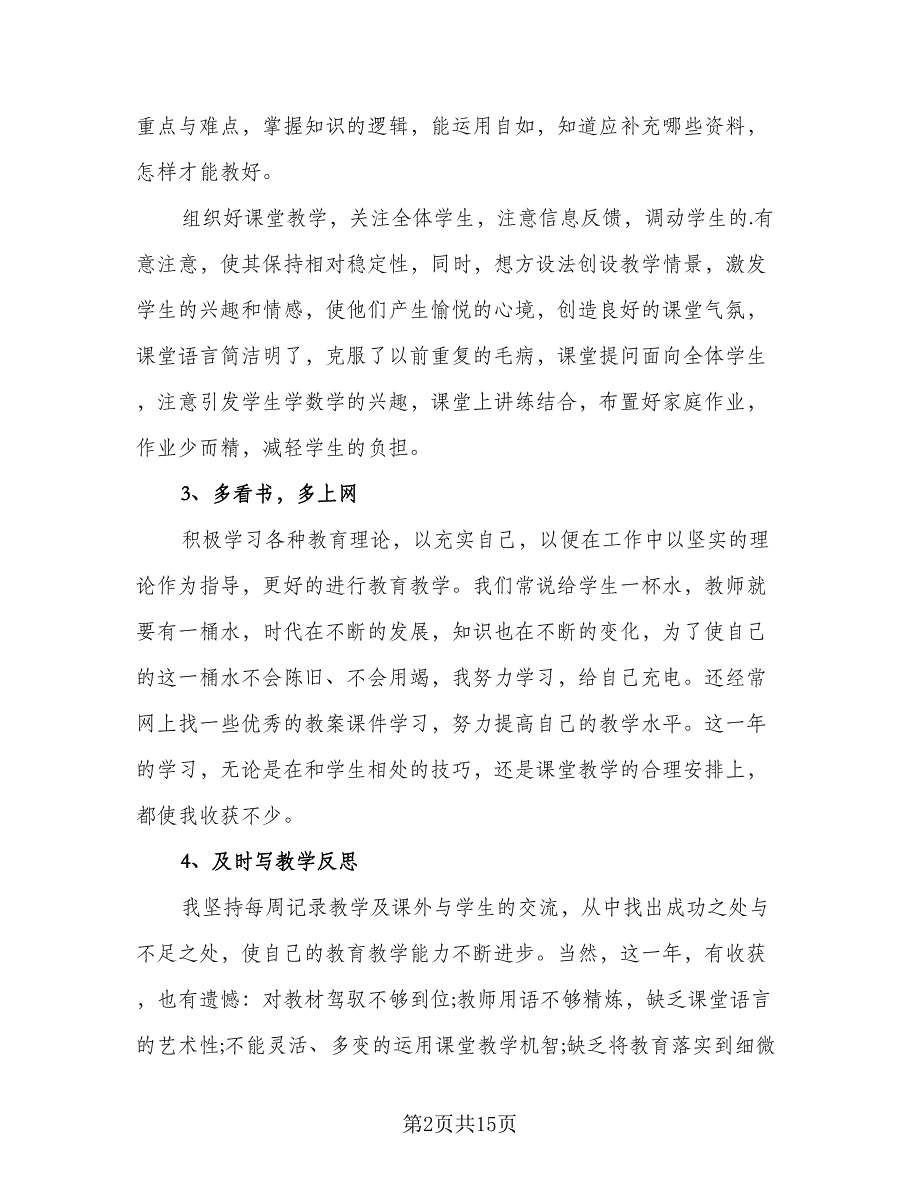 重点与难点，掌握知识的逻辑，能运用自如，知道应补充哪些资料，怎样才能教好。

组织好课堂教学，关注全体学生，注意信息反馈，调动学生的.有意注意，使其保持相对稳定性，同时，想方设法创设教学情景，激发学生的兴趣和情感，使他们产生愉悦的心境，创造良好的课堂气氛，课堂语言简洁明了，克服了以前重复的毛病，课堂提问面向全体学生，注意引发学生学数学的兴趣，课堂上讲练结合，布置好家庭作业，作业少而精，减轻学生的负担。

3、多看书，多上网

积极学习各种教育理论，以充实自己，以便在工作中以坚实的理论作为指导，更好的进行教育教学。我们常说给学生一杯水，教师就要有一桶水，时代在不断的发展，知识也在不断的变化，为了使自己的这一桶水不会陈旧、不会用竭，我努力学习，给自己充电。还经常网上找一些优秀的教案课件学习，努力提高自己的教学水平。这一年的学习，无论是在和学生相处的技巧，还是课堂教学的合理安排上，都使我收获不少。

4、及时写教学反思

我坚持每周记录教学及课外与学生的交流，从中找出成功之处与不足之处，使自己的教育教学能力不断进步。当然，这一年，有收获，也有遗憾：对教材驾驭不够到位;教师用语不够精炼，缺乏课堂语言的艺术性;不能灵活、多变的运用课堂教学机智;缺乏将教育落实到细微

第2页共15页